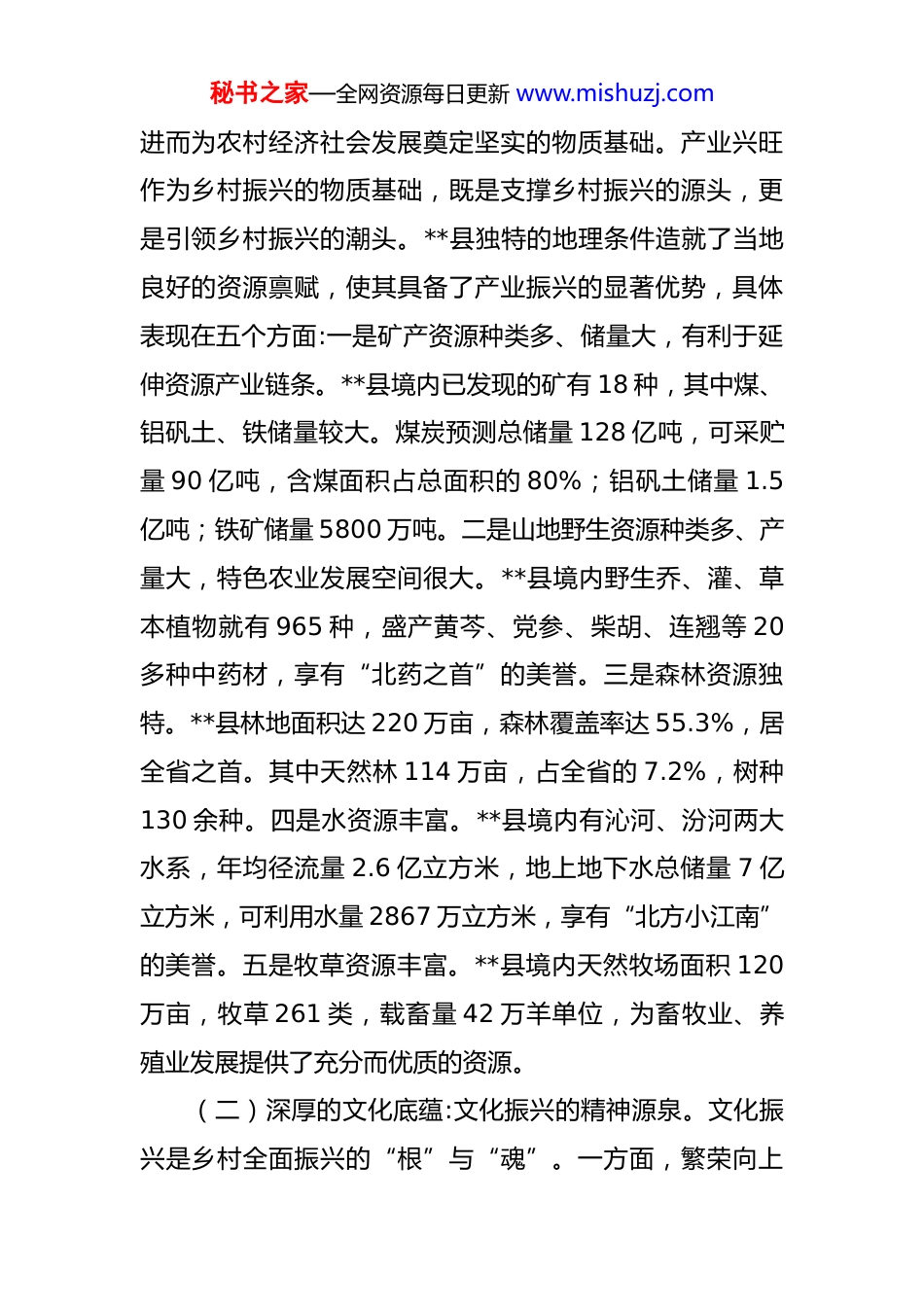 秘书之家—全网资源每日更新 www.mishuzj.com

进而为农村经济社会发展奠定坚实的物质基础。产业兴旺作为乡村振兴的物质基础，既是支撑乡村振兴的源头，更是引领乡村振兴的潮头。**县独特的地理条件造就了当地良好的资源禀赋，使其具备了产业振兴的显著优势，具体表现在五个方面:一是矿产资源种类多、储量大，有利于延伸资源产业链条。**县境内已发现的矿有 18 种，其中煤、铝矾土、铁储量较大。煤炭预测总储量 128 亿吨，可采贮量 90 亿吨，含煤面积占总面积的 80%；铝矾土储量 1.5 亿吨；铁矿储量 5800 万吨。二是山地野生资源种类多、产量大，特色农业发展空间很大。**县境内野生乔、灌、草本植物就有 965 种，盛产黄芩、党参、柴胡、连翘等 20 多种中药材，享有“北药之首”的美誉。三是森林资源独特。**县林地面积达 220 万亩，森林覆盖率达 55.3%，居全省之首。其中天然林 114 万亩，占全省的 7.2%，树种 130 余种。四是水资源丰富。**县境内有沁河、汾河两大水系，年均径流量 2.6 亿立方米，地上地下水总储量 7 亿立方米，可利用水量 2867 万立方米，享有“北方小江南”的美誉。五是牧草资源丰富。**县境内天然牧场面积 120 万亩，牧草 261 类，载畜量 42 万羊单位，为畜牧业、养殖业发展提供了充分而优质的资源。

（二）深厚的文化底蕴:文化振兴的精神源泉。文化振兴是乡村全面振兴的“根”与“魂”。一方面，繁荣向上